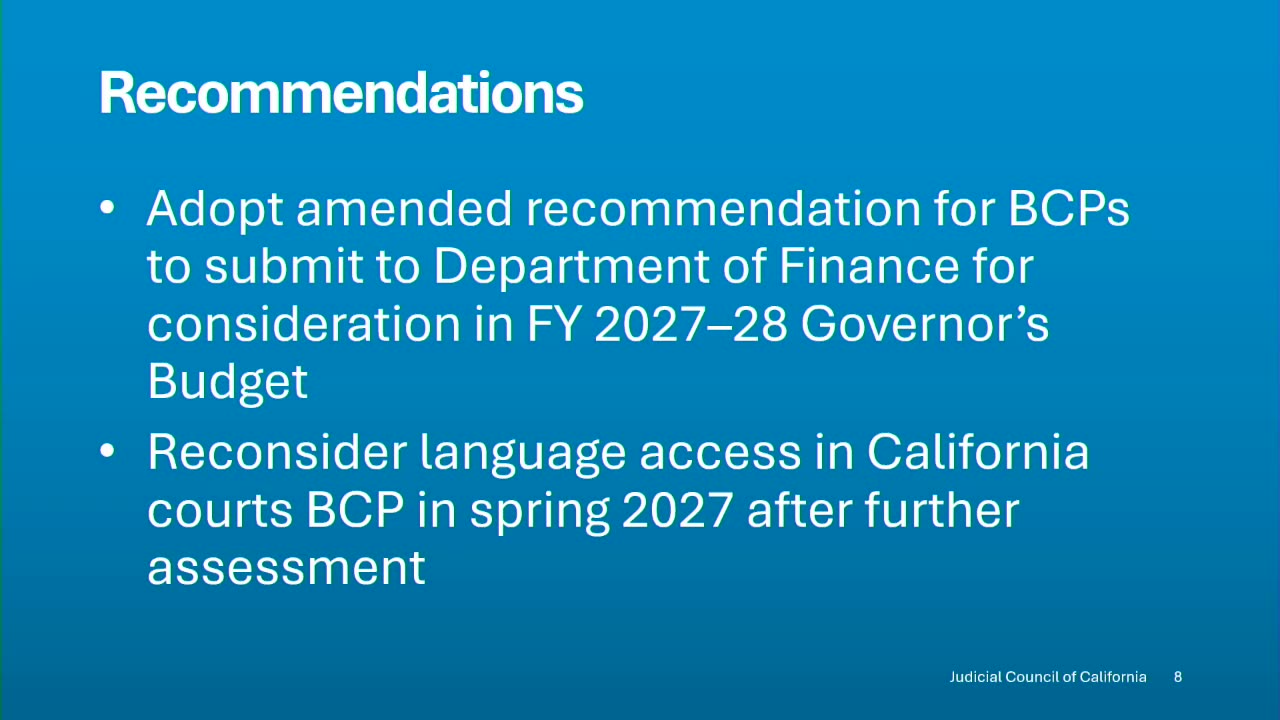 Recommendations

• Adopt amended recommendation for BCPs to submit to Department of Finance for consideration in FY 2027–28 Governor's Budget
• Reconsider language access in California courts BCP in spring 2027 after further assessment

Judicial Council of California 8